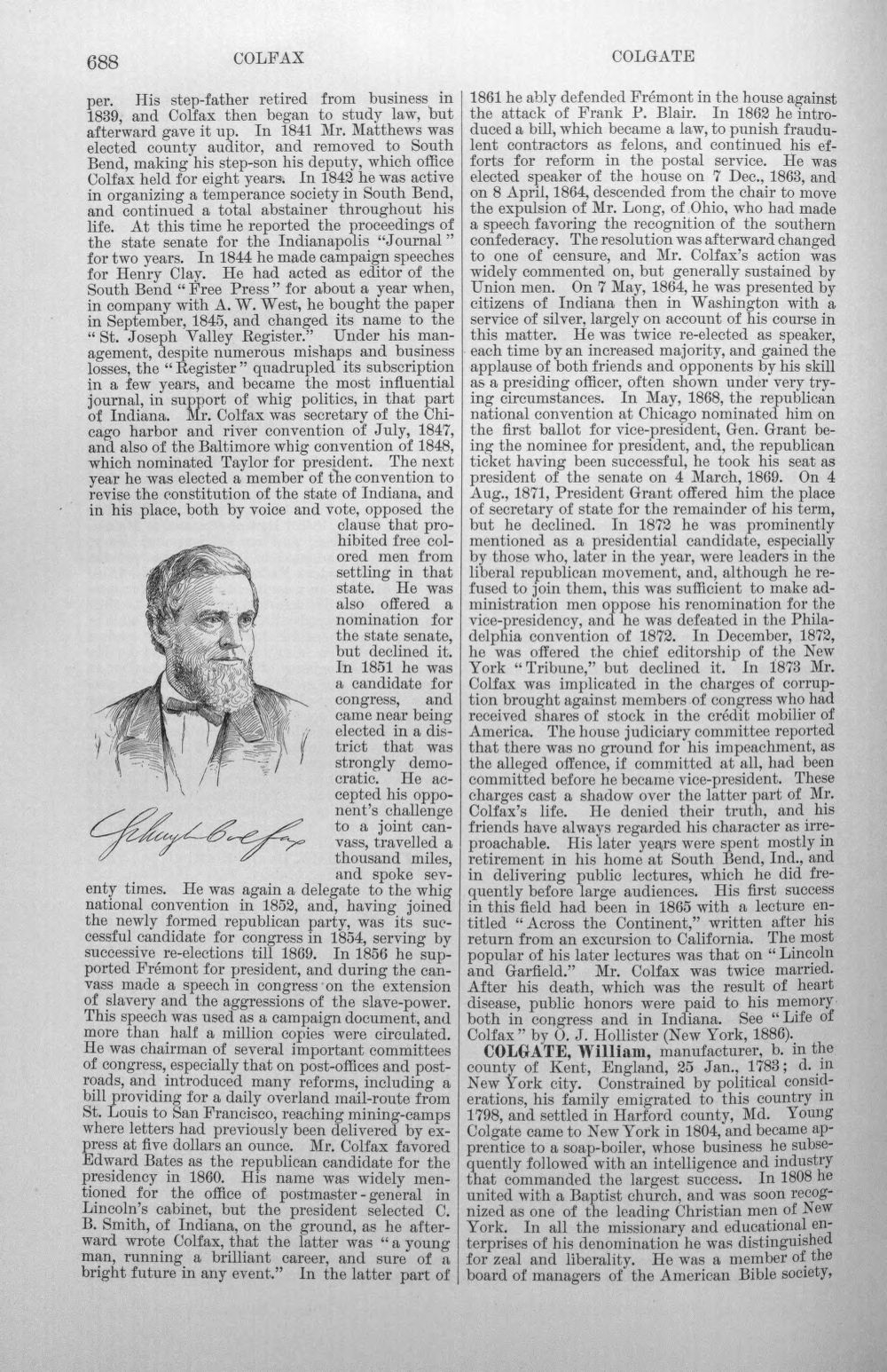 688 COLFAX COLGATE

per. His step-father retired from business in 1839, and Colfax then began to study law, but afterward gave it up. In 1841 Mr. Matthews was elected county auditor, and removed to South Bend, making his step-son his deputy, which office Colfax held for eight years. In 1842 he was active in organizing a temperance society in South Bend, and continued a total abstainer throughout his life. At this time he reported the proceedings of the state senate for the Indianapolis "Journal" for two years. In 1844 he made campaign speeches for Henry Clay. He had acted as editor of the South Bend "Free Press" for about a year when, in company with A. W. West, he bought the paper in September, 1845, and changed its name to the "St. Joseph Valley Register." Under his management, despite numerous mishaps and business losses, the "Register" quadrupled its subscription in a few years, and became the most influential journal, in support of whig politics, in that part of Indiana. Mr. Colfax was secretary of the Chicago harbor and river convention of July, 1847, and also of the Baltimore whig convention of 1848, which nominated Taylor for president. The next year he was elected a member of the convention to revise the constitution of the state of Indiana, and in his place, both by voice and vote, opposed the clause that prohibited free colored men from settling in that state. He was also offered a nomination for the state senate, but declined it. In 1851 he was a candidate for congress, and came near being elected in a district that was strongly democratic. He accepted his opponent's challenge to a joint canvass, travelled a thousand miles, and spoke seventy times. He was again a delegate to the whig national convention in 1852, and, having joined the newly formed republican party, was its successful candidate for congress in 1854, serving by successive re-elections till 1869. In 1856 he supported Frémont for president, and during the canvass made a speech in congress on the extension of slavery and the aggressions of the slave-power. This speech was used as a campaign document, and more than half a million copies were circulated. He was chairman of several important committees of congress, especially that on post-offices and post-roads, and introduced many reforms, including a bill providing for a daily overland mail-route from St. Louis to San Francisco, reaching mining-camps where letters had previously been delivered by express at five dollars an ounce. Mr. Colfax favored Edward Bates as the republican candidate for the presidency in 1860. His name was widely mentioned for the office of postmaster-general in Lincoln's cabinet, but the president selected C. B. Smith, of Indiana, on the ground, as he afterward wrote Colfax, that the latter was "a young man, running a brilliant career, and sure of a bright future in any event." In the latter part of

Schuyler Colfax

1861 he ably defended Frémont in the house against the attack of Frank P. Blair. In 1862 he introduced a bill, which became a law, to punish fraudulent contractors as felons, and continued his efforts for reform in the postal service. He was elected speaker of the house on 7 Dec., 1863, and on 8 April, 1864, descended from the chair to move the expulsion of Mr. Long, of Ohio, who had made a speech favoring the recognition of the southern confederacy. The resolution was afterward changed to one of censure, and Mr. Colfax's action was widely commented on, but generally sustained by Union men. On 7 May, 1864, he was presented by citizens of Indiana then in Washington with a service of silver, largely on account of his course in this matter. He was twice re-elected as speaker, each time by an increased majority, and gained the applause of both friends and opponents by his skill as a presiding officer, often shown under very trying circumstances. In May, 1868, the republican national convention at Chicago nominated him on the first ballot for vice-president, Gen. Grant being the nominee for president, and, the republican ticket having been successful, he took his seat as president of the senate on 4 March, 1869. On 4 Aug., 1871, President Grant offered him the place of secretary of state for the remainder of his term, but he declined. In 1872 he was prominently mentioned as a presidential candidate, especially by those who, later in the year, were leaders in the liberal republican movement, and, although he refused to join them, this was sufficient to make administration men oppose his renomination for the vice-presidency, and he was defeated in the Philadelphia convention of 1872. In December, 1872, he was offered the chief editorship of the New York "Tribune," but declined it. In 1873 Mr. Colfax was implicated in the charges of corruption brought against members of congress who had received shares of stock in the crédit mobilier of America. The house judiciary committee reported that there was no ground for his impeachment, as the alleged offence, if committed at all, had been committed before he became vice-president. These charges cast a shadow over the latter part of Mr. Colfax's life. He denied their truth, and his friends have always regarded his character as irreproachable. His later years were spent mostly in retirement in his home at South Bend, Ind., and in delivering public lectures, which he did frequently before large audiences. His first success in this field had been in 1865 with a lecture entitled "Across the Continent," written after his return from an excursion to California. The most popular of his later lectures was that on "Lincoln and Garfield." Mr. Colfax was twice married. After his death, which was the result of heart disease, public honors were paid to his memory both in congress and in Indiana. See "Life of Colfax" by O. J. Hollister (New York, 1886).

COLGATE, William, manufacturer, b. in the county of Kent, England, 25 Jan., 1783; d. in New York city. Constrained by political considerations, his family emigrated to this country in 1798, and settled in Harford county, Md. Young Colgate came to New York in 1804, and became apprentice to a soap-boiler, whose business he subsequently followed with an intelligence and industry that commanded the largest success. In 1808 he united with a Baptist church, and was soon recognized as one of the leading Christian men of New York. In all the missionary and educational enterprises of his denomination he was distinguished for zeal and liberality. He was a member of the board of managers of the American Bible society,